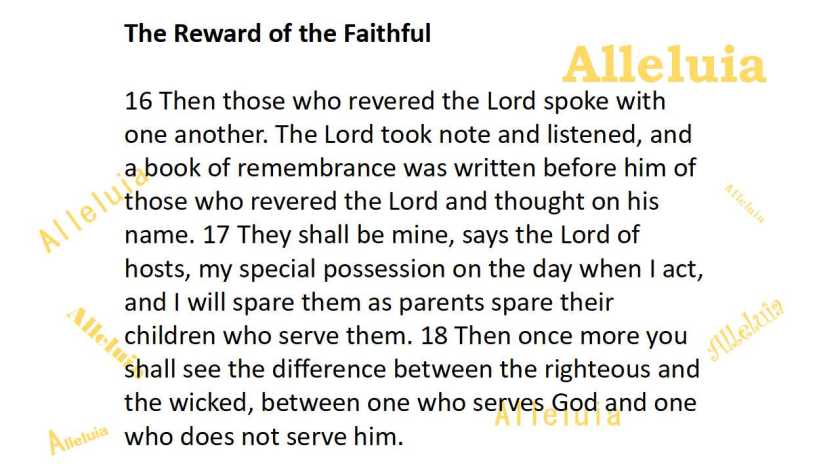 The Reward of the Faithful

Alleluia

16 Then those who revered the Lord spoke with one another. The Lord took note and listened, and a book of remembrance was written before him of those who revered the Lord and thought on his name. 17 They shall be mine, says the Lord of hosts, my special possession on the day when I act, and I will spare them as parents spare their children who serve them. 18 Then once more you shall see the difference between the righteous and the wicked, between one who serves God and one who does not serve him.

Alleluia

Alleluia

Alleluia

Alleluia

Alleluia

Alleluia